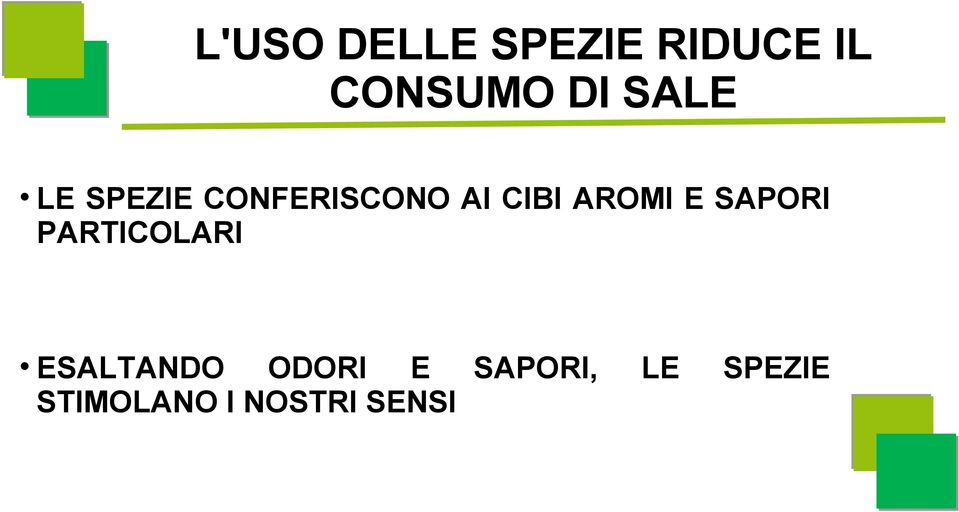 L'USO DELLE SPEZIE RIDUCE IL CONSUMO DI SALE

• LE SPEZIE CONFERISCONO AI CIBI AROMI E SAPORI PARTICOLARI

• ESALTANDO ODORI E SAPORI, LE SPEZIE STIMOLANO I NOSTRI SENSI